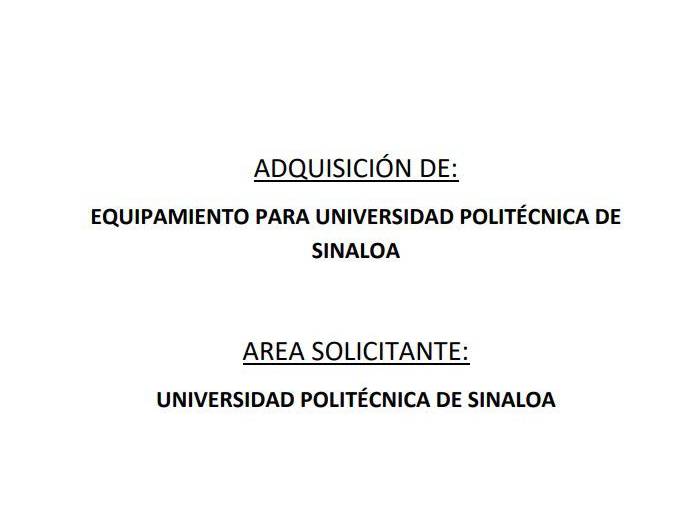 ADQUISICIÓN DE:

EQUIPAMIENTO PARA UNIVERSIDAD POLITÉCNICA DE SINALOA

AREA SOLICITANTE:

UNIVERSIDAD POLITÉCNICA DE SINALOA